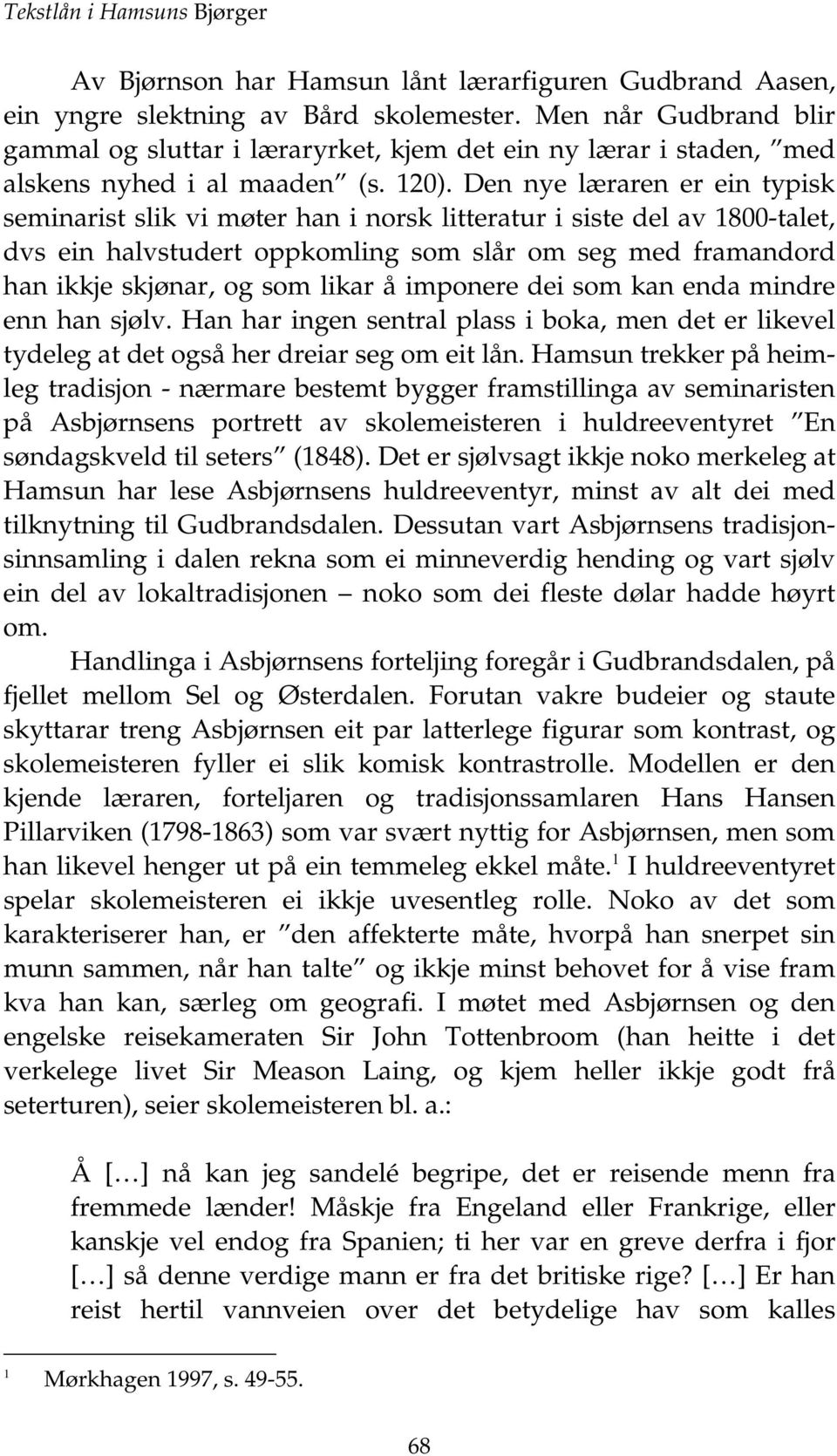 Tekstlån i Hamsuns Bjørger

Av Bjørnson har Hamsun lånt lærarfiguren Gudbrand Aasen, ein yngre slektning av Bård skolemester. Men når Gudbrand blir gammal og sluttar i læraryrket, kjem det ein ny lærar i staden, "med alskens nyhed i al maaden" (s. 120). Den nye læraren er ein typisk seminarist slik vi møter han i norsk litteratur i siste del av 1800-talet, dvs ein halvstudert oppkomling som slår om seg med framandord han ikkje skjønar, og som likar å imponere dei som kan enda mindre enn han sjølv. Han har ingen sentral plass i boka, men det er likevel tydeleg at det også her dreiar seg om eit lån. Hamsun trekker på heimleg tradisjon - nærmare bestemt bygger framstillinga av seminaristen på Asbjørnsens portrett av skolemeisteren i huldreeventyret "En søndagskveld til seters" (1848). Det er sjølvsagt ikkje noko merkeleg at Hamsun har lese Asbjørnsens huldreeventyr, minst av alt dei med tilknytning til Gudbrandsdalen. Dessutan vart Asbjørnsens tradisjonsinnsamling i dalen rekna som ei minneverdig hending og vart sjølv ein del av lokaltradisjonen – noko som dei fleste dølar hadde høyrt om.

Handlinga i Asbjørnsens forteljing foregår i Gudbrandsdalen, på fjellet mellom Sel og Østerdalen. Forutan vakre budeier og staute skyttarar treng Asbjørnsen eit par latterlege figurar som kontrast, og skolemeisteren fyller ei slik komisk kontrastrolle. Modellen er den kjende læraren, forteljaren og tradisjonssamlaren Hans Hansen Pillarviken (1798-1863) som var svært nyttig for Asbjørnsen, men som han likevel henger ut på ein temmeleg ekkel måte.$^1$ I huldreeventyret spelar skolemeisteren ei ikkje uvesentleg rolle. Noko av det som karakteriserer han, er "den affekterte måte, hvorpå han snerpet sin munn sammen, når han talte" og ikkje minst behovet for å vise fram kva han kan, særleg om geografi. I møtet med Asbjørnsen og den engelske reisekameraten Sir John Tottenbroom (han heitte i det verkelege livet Sir Meason Laing, og kjem heller ikkje godt frå seterturen), seier skolemeisteren bl. a.:

Å […] nå kan jeg sandelé begripe, det er reisende menn fra fremmede lænder! Måskje fra Engeland eller Frankrige, eller kanskje vel endog fra Spanien; ti her var en greve derfra i fjor […] så denne verdige mann er fra det britiske rige? […] Er han reist hertil vannveien over det betydelige hav som kalles

$^1$ Mørkhagen 1997, s. 49-55.

68